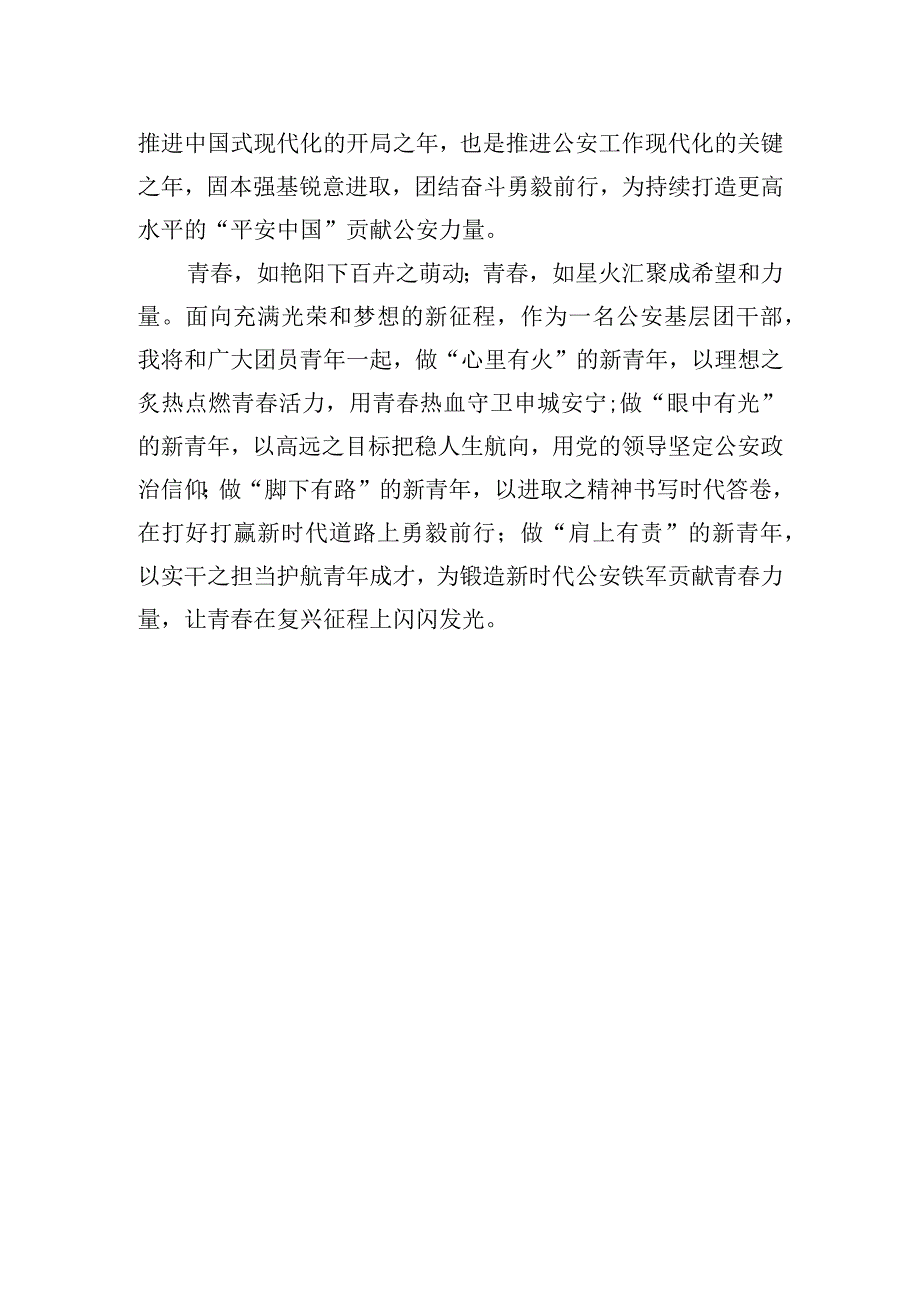 推进中国式现代化的开局之年，也是推进公安工作现代化的关键之年，固本强基锐意进取，团结奋斗勇毅前行，为持续打造更高水平的“平安中国”贡献公安力量。

青春，如艳阳下百卉之萌动；青春，如星火汇聚成希望和力量。面向充满光荣和梦想的新征程，作为一名公安基层团干部，我将和广大团员青年一起，做“心里有火”的新青年，以理想之炙热点燃青春活力，用青春热血守卫申城安宁；做“眼中有光”的新青年，以高远之目标把稳人生航向，用党的领导坚定公安政治信仰；做“脚下有路”的新青年，以进取之精神书写时代答卷，在打好打赢新时代道路上勇毅前行；做“肩上有责”的新青年，以实干之担当护航青年成才，为锻造新时代公安铁军贡献青春力量，让青春在复兴征程上闪闪发光。